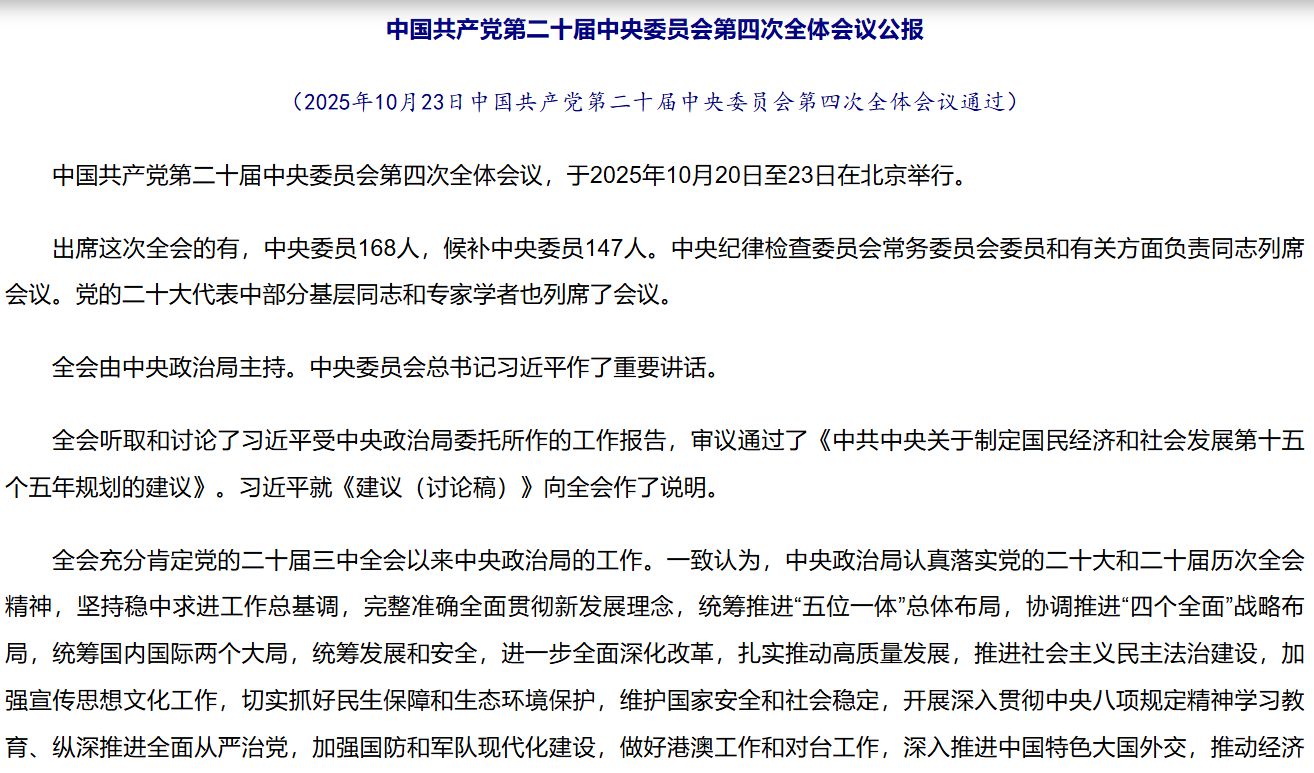 中国共产党第二十届中央委员会第四次全体会议公报

（2025年10月23日中国共产党第二十届中央委员会第四次全体会议通过）

中国共产党第二十届中央委员会第四次全体会议，于2025年10月20日至23日在北京举行。

出席这次全会的有，中央委员168人，候补中央委员147人。中央纪律检查委员会常务委员会委员和有关方面负责同志列席会议。党的二十大代表中部分基层同志和专家学者也列席了会议。

全会由中央政治局主持。中央委员会总书记习近平作了重要讲话。

全会听取和讨论了习近平受中央政治局委托所作的工作报告，审议通过了《中共中央关于制定国民经济和社会发展第十五个五年规划的建议》。习近平就《建议（讨论稿）》向全会作了说明。

全会充分肯定党的二十届三中全会以来中央政治局的工作。一致认为，中央政治局认真落实党的二十大和二十届历次全会精神，坚持稳中求进工作总基调，完整准确全面贯彻新发展理念，统筹推进“五位一体”总体布局，协调推进“四个全面”战略布局，统筹国内国际两个大局，统筹发展和安全，进一步全面深化改革，扎实推动高质量发展，推进社会主义民主法治建设，加强宣传思想文化工作，切实抓好民生保障和生态环境保护，维护国家安全和社会稳定，开展深入贯彻中央八项规定精神学习教育、纵深推进全面从严治党，加强国防和军队现代化建设，做好港澳工作和对台工作，深入推进中国特色大国外交，推动经济